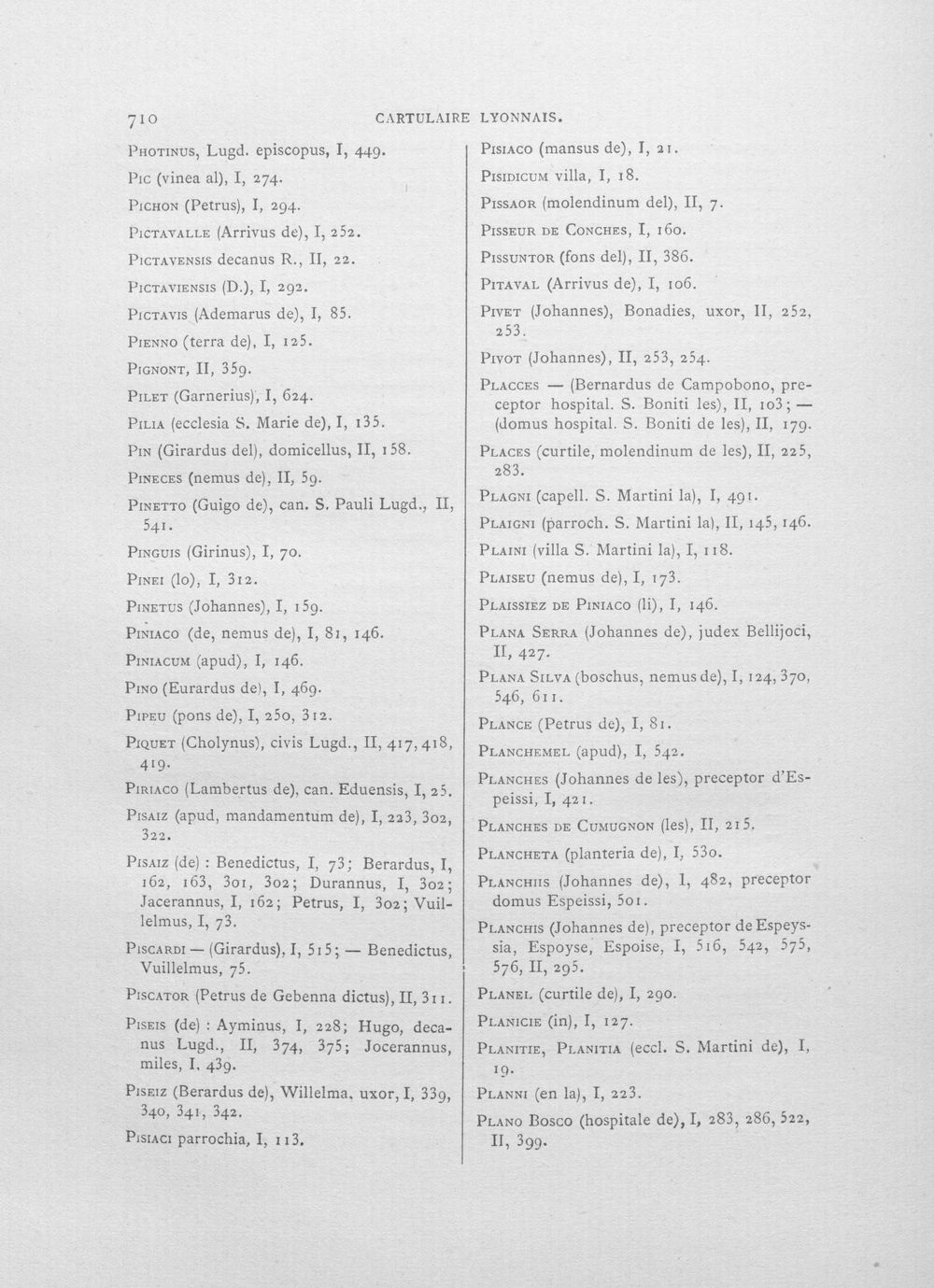 710 CARTULAIRE LYONNAIS.

Photinus, Lugd. episcopus, I, 449.

Pic (vinea al), I, 274.

Pichon (Petrus), I, 294.

Pictavalle (Arrivus de), I, 252.

Pictavensis decanus R., II, 22.

Pictaviensis (D.), I, 292.

Pictavis (Ademarus de), I, 85.

Pienno (terra de), I, 125.

Pignont, II, 359.

Pilet (Garnerius), I, 624.

Pilia (ecclesia S. Marie de), I, 135.

Pin (Girardus del), domicellus, II, 158.

Pineces (nemus de), II, 59.

Pinetto (Guigo de), can. S. Pauli Lugd., II, 541.

Pinguis (Girinus), I, 70.

Pinei (lo), I, 312.

Pinetus (Johannes), I, 159.

Piniaco (de, nemus de), I, 81, 146.

Piniacum (apud), I, 146.

Pino (Eurardus de), I, 469.

Pipeu (pons de), I, 250, 312.

Piquet (Cholynus), civis Lugd., II, 417, 418, 419.

Piriaco (Lambertus de), can. Eduensis, I, 25.

Pisaiz (apud, mandamentum de), I, 223, 302, 322.

Pisaiz (de) : Benedictus, I, 73; Berardus, I, 162, 163, 301, 302; Durannus, I, 302; Jacerannus, I, 162; Petrus, I, 302; Vuillelmus, I, 73.

Piscardi — (Girardus), I, 515; — Benedictus, Vuillelmus, 75.

Piscator (Petrus de Gebenna dictus), II, 311.

Piseis (de) : Ayminus, I, 228; Hugo, decanus Lugd., II, 374, 375; Jocerannus, miles, I, 439.

Piseiz (Berardus de), Willelma, uxor, I, 339, 340, 341, 342.

Pisiaci parrochia, I, 113.

Pisiaco (mansus de), I, 21.

Pisidicum villa, I, 18.

Pissaor (molendinum del), II, 7.

Pisseur de Conches, I, 160.

Pissuntor (fons del), II, 386.

Pitaval (Arrivus de), I, 106.

Pivet (Johannes), Bonadies, uxor, II, 252, 253.

Pivot (Johannes), II, 253, 254.

Placces — (Bernardus de Campobono, preceptor hospital. S. Boniti les), II, 103; — (domus hospital. S. Boniti de les), II, 179.

Places (curtile, molendinum de les), II, 225, 283.

Plagni (capell. S. Martini la), I, 491.

Plaigni (parroch. S. Martini la), II, 145, 146.

Plaini (villa S. Martini la), I, 118.

Plaiseu (nemus de), I, 173.

Plaissiez de Piniaco (li), I, 146.

Plana Serra (Johannes de), judex Bellijoci, II, 427.

Plana Silva (boschus, nemus de), I, 124, 370, 546, 611.

Plance (Petrus de), I, 81.

Planchemel (apud), I, 542.

Planches (Johannes de les), preceptor d'Espeissi, I, 421.

Planches de Cumugnon (les), II, 215.

Plancheta (planteria de), I, 530.

Planchiis (Johannes de), I, 482, preceptor domus Espeissi, 501.

Planchis (Johannes de), preceptor de Espeyssia, Espoyse, Espoise, I, 516, 542, 575, 576, II, 295.

Planel (curtile de), I, 290.

Planicie (in), I, 127.

Planitie, Planitia (eccl. S. Martini de), I, 19.

Planni (en la), I, 223.

Plano Bosco (hospitale de), I, 283, 286, 522, II, 399.